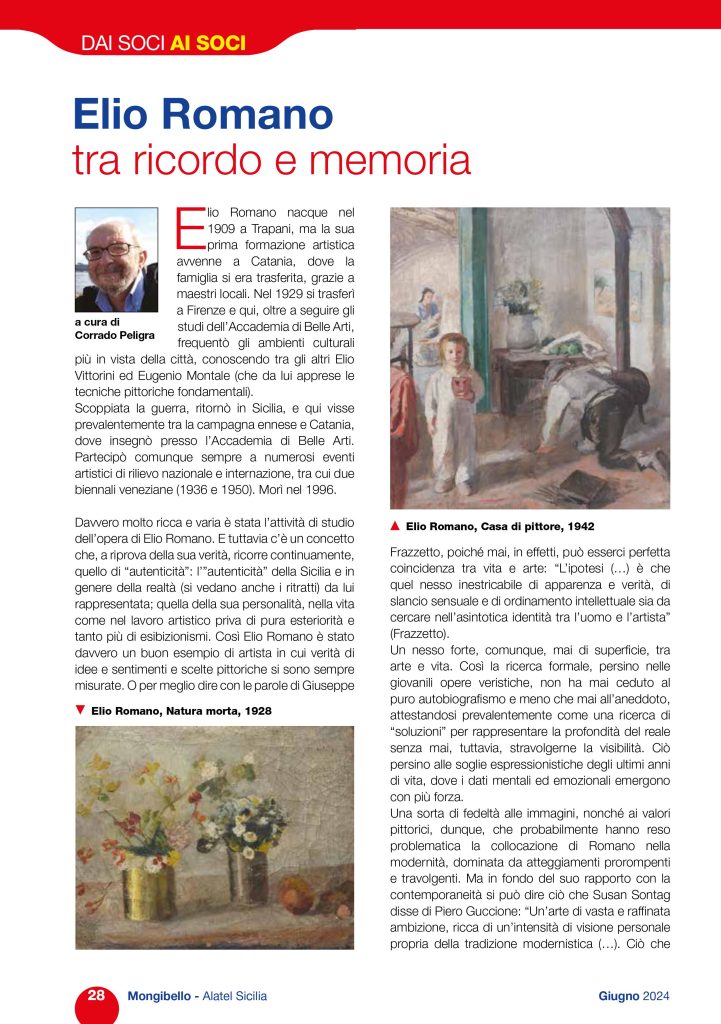 DAI SOCI AI SOCI

Elio Romano
tra ricordo e memoria

a cura di
Corrado Peligra

Elio Romano nacque nel 1909 a Trapani, ma la sua prima formazione artistica avvenne a Catania, dove la famiglia si era trasferita, grazie a maestri locali. Nel 1929 si trasferì a Firenze e qui, oltre a seguire gli studi dell'Accademia di Belle Arti, frequentò gli ambienti culturali più in vista della città, conoscendo tra gli altri Elio Vittorini ed Eugenio Montale (che da lui apprese le tecniche pittoriche fondamentali).
Scoppiata la guerra, ritornò in Sicilia, e qui visse prevalentemente tra la campagna ennese e Catania, dove insegnò presso l'Accademia di Belle Arti. Partecipò comunque sempre a numerosi eventi artistici di rilievo nazionale e internazione, tra cui due biennali veneziane (1936 e 1950). Morì nel 1996.

Davvero molto ricca e varia è stata l'attività di studio dell'opera di Elio Romano. E tuttavia c'è un concetto che, a riprova della sua verità, ricorre continuamente, quello di "autenticità": l'"autenticità" della Sicilia e in genere della realtà (si vedano anche i ritratti) da lui rappresentata; quella della sua personalità, nella vita come nel lavoro artistico priva di pura esteriorità e tanto più di esibizionismi. Così Elio Romano è stato davvero un buon esempio di artista in cui verità di idee e sentimenti e scelte pittoriche si sono sempre misurate. O per meglio dire con le parole di Giuseppe

▼ Elio Romano, Natura morta, 1928

▲ Elio Romano, Casa di pittore, 1942

Frazzetto, poiché mai, in effetti, può esserci perfetta coincidenza tra vita e arte: "L'ipotesi (…) è che quel nesso inestricabile di apparenza e verità, di slancio sensuale e di ordinamento intellettuale sia da cercare nell'asintotica identità tra l'uomo e l'artista" (Frazzetto).
Un nesso forte, comunque, mai di superficie, tra arte e vita. Così la ricerca formale, persino nelle giovanili opere veristiche, non ha mai ceduto al puro autobiografismo e meno che mai all'aneddoto, attestandosi prevalentemente come una ricerca di "soluzioni" per rappresentare la profondità del reale senza mai, tuttavia, stravolgerne la visibilità. Ciò persino alle soglie espressionistiche degli ultimi anni di vita, dove i dati mentali ed emozionali emergono con più forza.
Una sorta di fedeltà alle immagini, nonché ai valori pittorici, dunque, che probabilmente hanno reso problematica la collocazione di Romano nella modernità, dominata da atteggiamenti prorompenti e travolgenti. Ma in fondo del suo rapporto con la contemporaneità si può dire ciò che Susan Sontag disse di Piero Guccione: "Un'arte di vasta e raffinata ambizione, ricca di un'intensità di visione personale propria della tradizione modernistica (…). Ciò che

28 Mongibello - Alatel Sicilia Giugno 2024